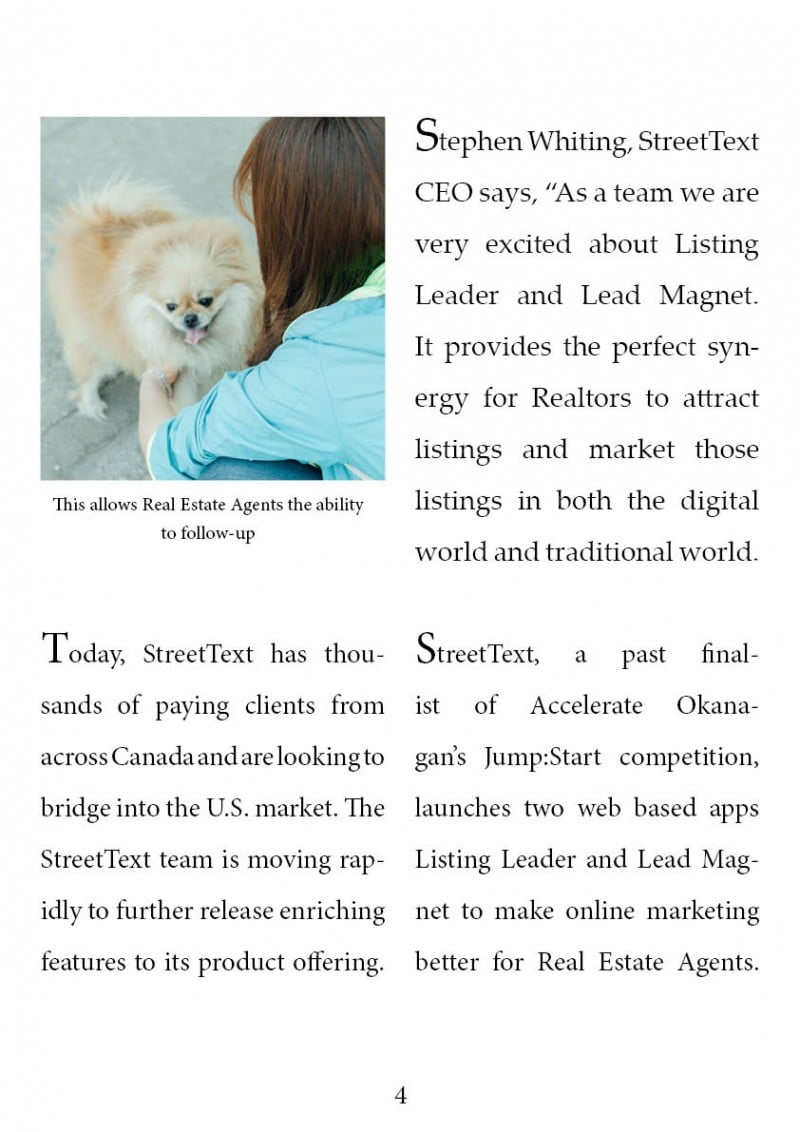 This allows Real Estate Agents the ability to follow-up

Stephen Whiting, StreetText CEO says, "As a team we are very excited about Listing Leader and Lead Magnet. It provides the perfect synergy for Realtors to attract listings and market those listings in both the digital world and traditional world.

Today, StreetText has thousands of paying clients from across Canada and are looking to bridge into the U.S. market. The StreetText team is moving rapidly to further release enriching features to its product offering.

StreetText, a past finalist of Accelerate Okanagan's Jump:Start competition, launches two web based apps Listing Leader and Lead Magnet to make online marketing better for Real Estate Agents.

4